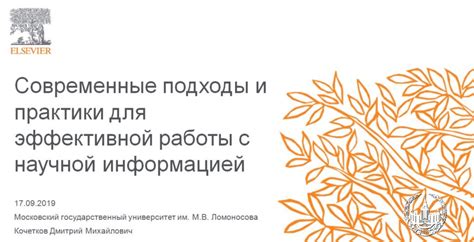 ELSEVIER

Современные подходы и практики для эффективной работы с научной информацией

17.09.2019

Московский государственный университет им. М.В. Ломоносова

Кочетков Дмитрий Михайлович